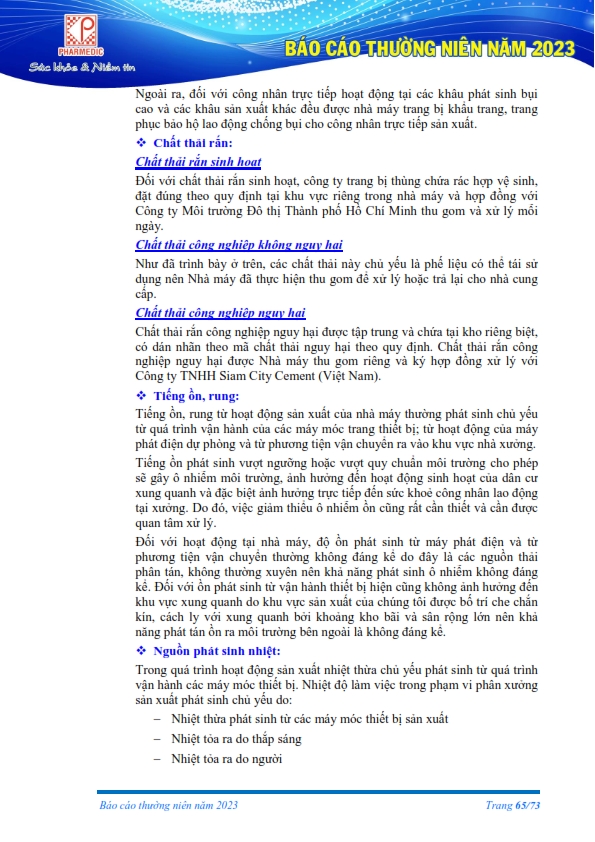 PHARMEDIC
Sức khỏe & Niềm tin

BÁO CÁO THƯỜNG NIÊN NĂM 2023

Ngoài ra, đối với công nhân trực tiếp hoạt động tại các khâu phát sinh bụi cao và các khâu sản xuất khác đều được nhà máy trang bị khẩu trang, trang phục bảo hộ lao động chống bụi cho công nhân trực tiếp sản xuất.

❖ Chất thải rắn:

Chất thải rắn sinh hoạt

Đối với chất thải rắn sinh hoạt, công ty trang bị thùng chứa rác hợp vệ sinh, đặt đúng theo quy định tại khu vực riêng trong nhà máy và hợp đồng với Công ty Môi trường Đô thị Thành phố Hồ Chí Minh thu gom và xử lý mỗi ngày.

Chất thải công nghiệp không nguy hại

Như đã trình bày ở trên, các chất thải này chủ yếu là phế liệu có thể tái sử dụng nên Nhà máy đã thực hiện thu gom để xử lý hoặc trả lại cho nhà cung cấp.

Chất thải công nghiệp nguy hại

Chất thải rắn công nghiệp nguy hại được tập trung và chứa tại kho riêng biệt, có dán nhãn theo mã chất thải nguy hại theo quy định. Chất thải rắn công nghiệp nguy hại được Nhà máy thu gom riêng và ký hợp đồng xử lý với Công ty TNHH Siam City Cement (Việt Nam).

❖ Tiếng ồn, rung:

Tiếng ồn, rung từ hoạt động sản xuất của nhà máy thường phát sinh chủ yếu từ quá trình vận hành của các máy móc trang thiết bị; từ hoạt động của máy phát điện dự phòng và từ phương tiện vận chuyển ra vào khu vực nhà xưởng.

Tiếng ồn phát sinh vượt ngưỡng hoặc vượt quy chuẩn môi trường cho phép sẽ gây ô nhiễm môi trường, ảnh hưởng đến hoạt động sinh hoạt của dân cư xung quanh và đặc biệt ảnh hưởng trực tiếp đến sức khoẻ công nhân lao động tại xưởng. Do đó, việc giảm thiểu ô nhiễm ồn cũng rất cần thiết và cần được quan tâm xử lý.

Đối với hoạt động tại nhà máy, độ ồn phát sinh từ máy phát điện và từ phương tiện vận chuyển thường không đáng kể do đây là các nguồn thải phân tán, không thường xuyên nên khả năng phát sinh ô nhiễm không đáng kể. Đối với ồn phát sinh từ vận hành thiết bị hiện cũng không ảnh hưởng đến khu vực xung quanh do khu vực sản xuất của chúng tôi được bố trí che chắn kín, cách ly với xung quanh bởi khoảng kho bãi và sân rộng lớn nên khả năng phát tán ồn ra môi trường bên ngoài là không đáng kể.

❖ Nguồn phát sinh nhiệt:

Trong quá trình hoạt động sản xuất nhiệt thừa chủ yếu phát sinh từ quá trình vận hành các máy móc thiết bị. Nhiệt độ làm việc trong phạm vi phân xưởng sản xuất phát sinh chủ yếu do:

– Nhiệt thừa phát sinh từ các máy móc thiết bị sản xuất
– Nhiệt tỏa ra do thắp sáng
– Nhiệt tỏa ra do người

Báo cáo thường niên năm 2023

Trang 65/73